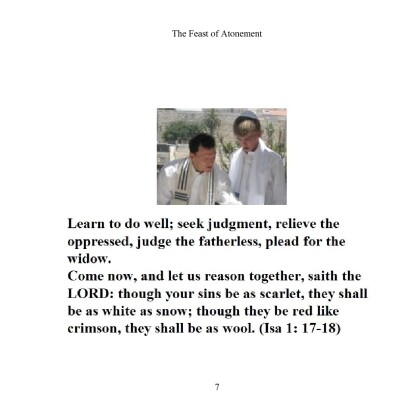 The Feast of Atonement

Learn to do well; seek judgment, relieve the oppressed, judge the fatherless, plead for the widow.
Come now, and let us reason together, saith the LORD: though your sins be as scarlet, they shall be as white as snow; though they be red like crimson, they shall be as wool. (Isa 1: 17-18)

7